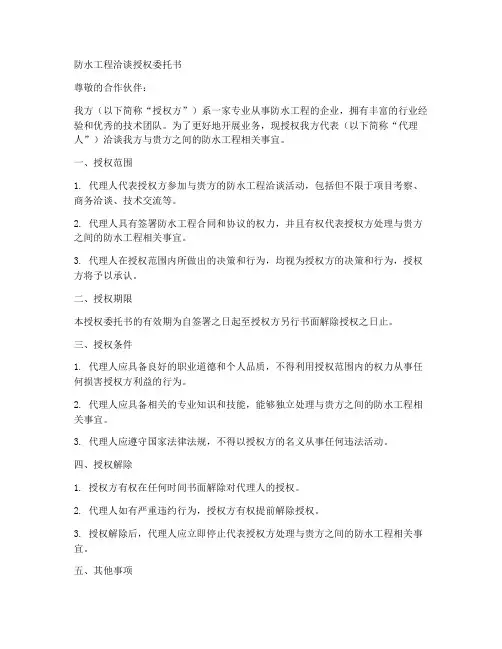 防水工程洽谈授权委托书

尊敬的合作伙伴：

我方（以下简称“授权方”）系一家专业从事防水工程的企业，拥有丰富的行业经验和优秀的技术团队。为了更好地开展业务，现授权我方代表（以下简称“代理人”）洽谈我方与贵方之间的防水工程相关事宜。

一、授权范围

1. 代理人代表授权方参加与贵方的防水工程洽谈活动，包括但不限于项目考察、商务洽谈、技术交流等。

2. 代理人具有签署防水工程合同和协议的权力，并且有权代表授权方处理与贵方之间的防水工程相关事宜。

3. 代理人在授权范围内所做出的决策和行为，均视为授权方的决策和行为，授权方将予以承认。

二、授权期限

本授权委托书的有效期为自签署之日起至授权方另行书面解除授权之日止。

三、授权条件

1. 代理人应具备良好的职业道德和个人品质，不得利用授权范围内的权力从事任何损害授权方利益的行为。

2. 代理人应具备相关的专业知识和技能，能够独立处理与贵方之间的防水工程相关事宜。

3. 代理人应遵守国家法律法规，不得以授权方的名义从事任何违法活动。

四、授权解除

1. 授权方有权在任何时间书面解除对代理人的授权。

2. 代理人如有严重违约行为，授权方有权提前解除授权。

3. 授权解除后，代理人应立即停止代表授权方处理与贵方之间的防水工程相关事宜。

五、其他事项